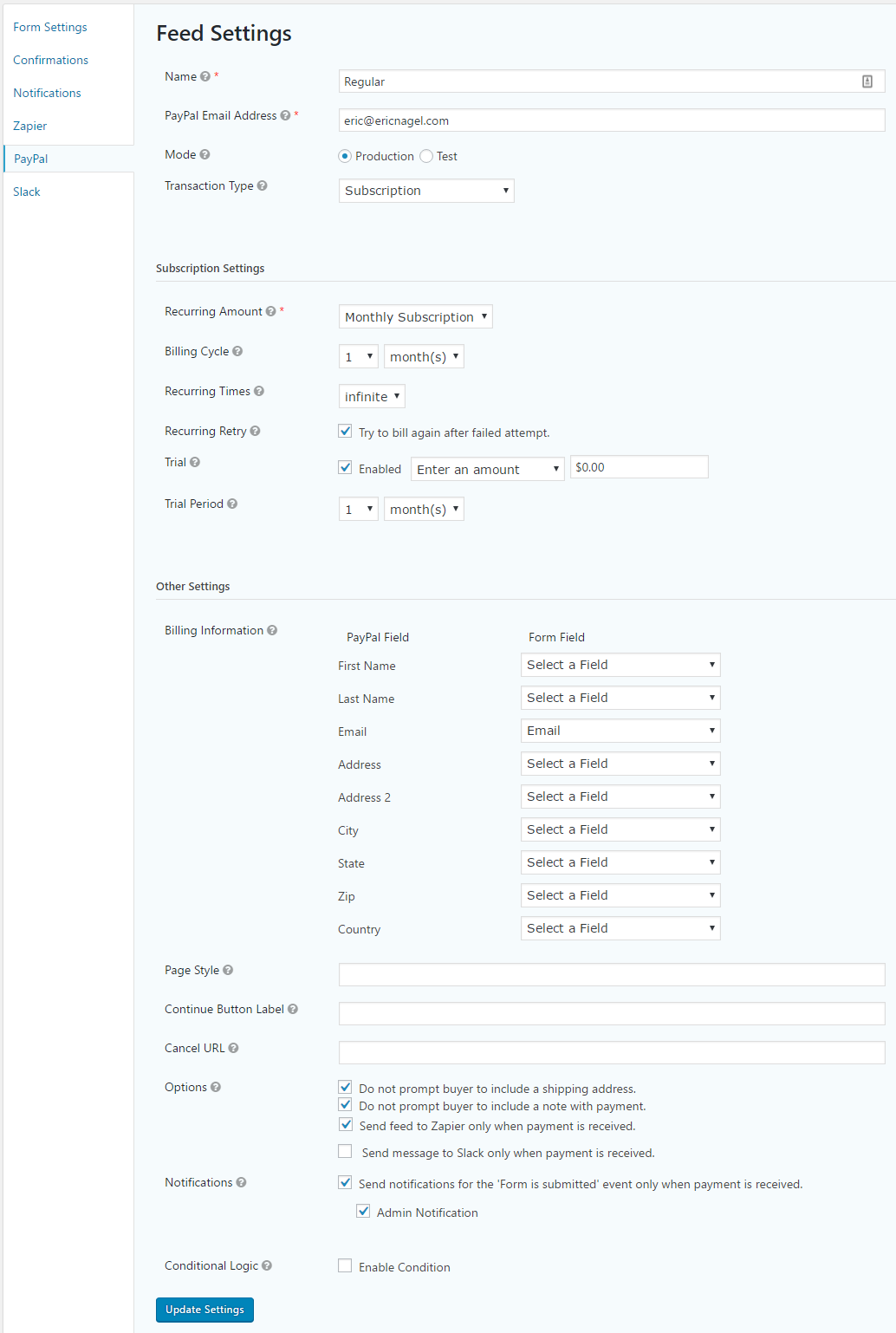 Form Settings
Confirmations
Notifications
Zapier
PayPal
Slack

Feed Settings

Name *
Regular

PayPal Email Address *
eric@ericnagel.com

Mode
Production Test

Transaction Type
Subscription

Subscription Settings

Recurring Amount *
Monthly Subscription

Billing Cycle
1 month(s)

Recurring Times
infinite

Recurring Retry
Try to bill again after failed attempt.

Trial
Enabled Enter an amount $0.00

Trial Period
1 month(s)

Other Settings

Billing Information

| PayPal Field | Form Field |
|---|---|
| First Name | Select a Field |
| Last Name | Select a Field |
| Email | Email |
| Address | Select a Field |
| Address 2 | Select a Field |
| City | Select a Field |
| State | Select a Field |
| Zip | Select a Field |
| Country | Select a Field |

Page Style

Continue Button Label

Cancel URL

Options
Do not prompt buyer to include a shipping address.
Do not prompt buyer to include a note with payment.
Send feed to Zapier only when payment is received.
Send message to Slack only when payment is received.

Notifications
Send notifications for the 'Form is submitted' event only when payment is received.
Admin Notification

Conditional Logic
Enable Condition

Update Settings